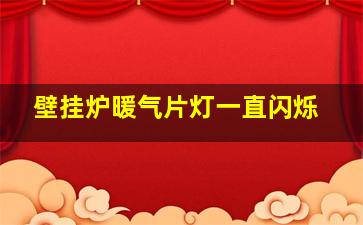 壁挂炉暖气片灯一直闪烁